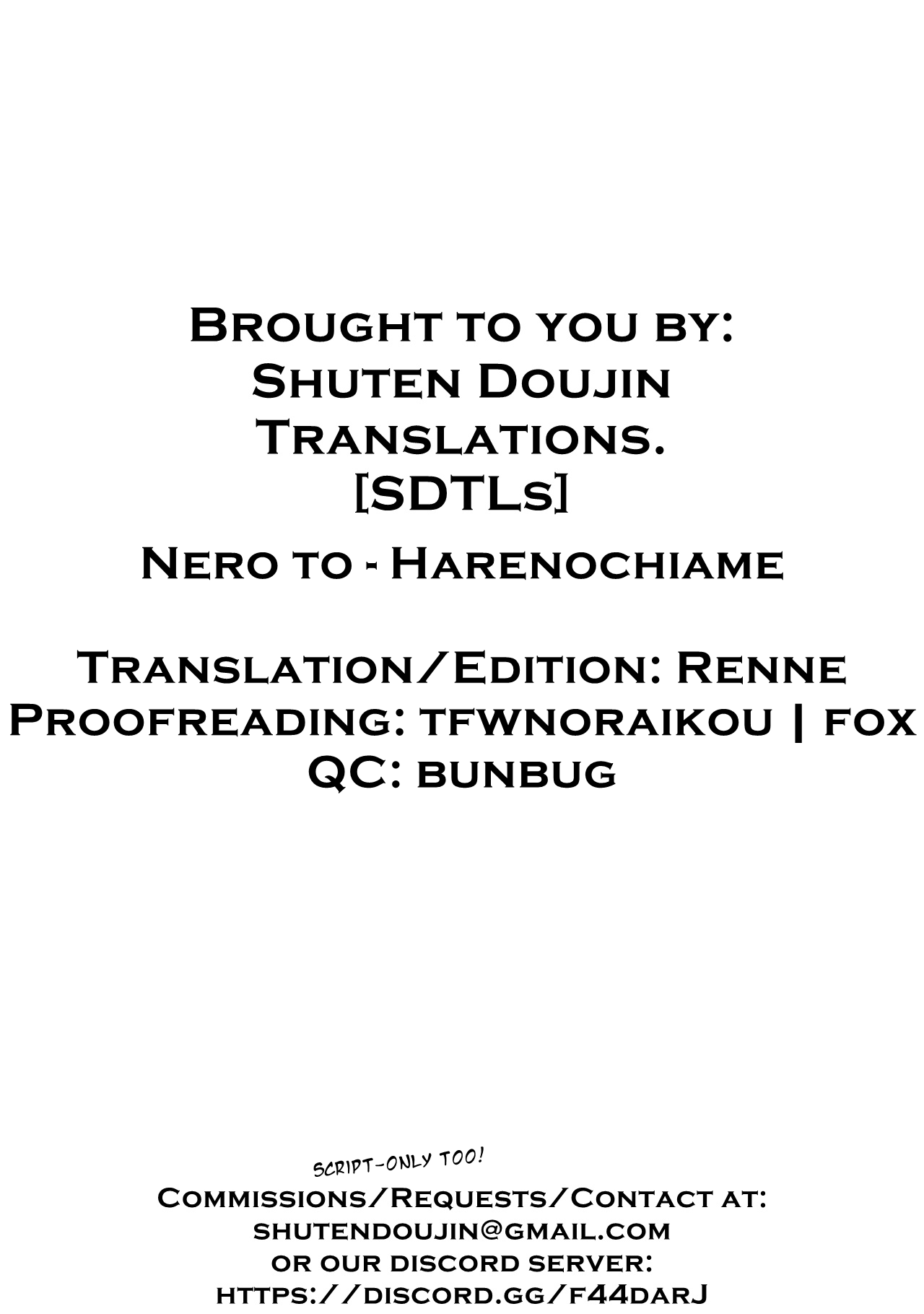 Brought to you by:
Shuten Doujin
Translations.
[SDTLs]

Nero to - Harenochiame

Translation/Edition: Renne
Proofreading: tfwnoraikou | fox
QC: bunbug

script-only too!

Commissions/Requests/Contact at:
shutendoujin@gmail.com
or our discord server:
https://discord.gg/f44darJ